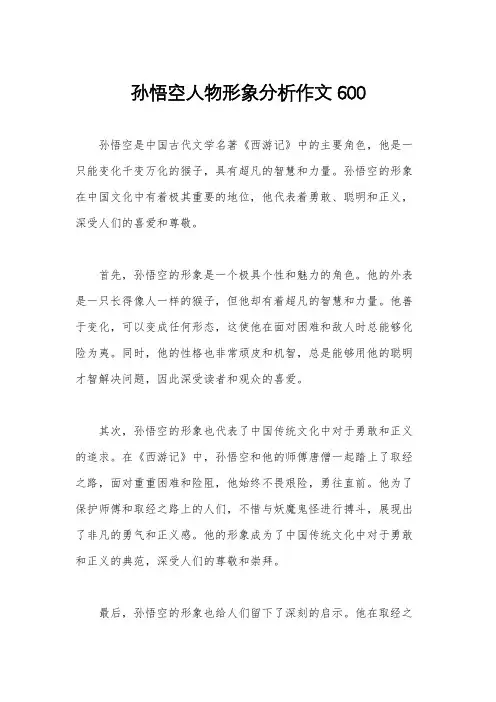 孙悟空人物形象分析作文 600

孙悟空是中国古代文学名著《西游记》中的主要角色，他是一只能变化千变万化的猴子，具有超凡的智慧和力量。孙悟空的形象在中国文化中有着极其重要的地位，他代表着勇敢、聪明和正义，深受人们的喜爱和尊敬。

首先，孙悟空的形象是一个极具个性和魅力的角色。他的外表是一只长得像人一样的猴子，但他却有着超凡的智慧和力量。他善于变化，可以变成任何形态，这使他在面对困难和敌人时总能够化险为夷。同时，他的性格也非常顽皮和机智，总是能够用他的聪明才智解决问题，因此深受读者和观众的喜爱。

其次，孙悟空的形象也代表了中国传统文化中对于勇敢和正义的追求。在《西游记》中，孙悟空和他的师傅唐僧一起踏上了取经之路，面对重重困难和险阻，他始终不畏艰险，勇往直前。他为了保护师傅和取经之路上的人们，不惜与妖魔鬼怪进行搏斗，展现出了非凡的勇气和正义感。他的形象成为了中国传统文化中对于勇敢和正义的典范，深受人们的尊敬和崇拜。

最后，孙悟空的形象也给人们留下了深刻的启示。他在取经之